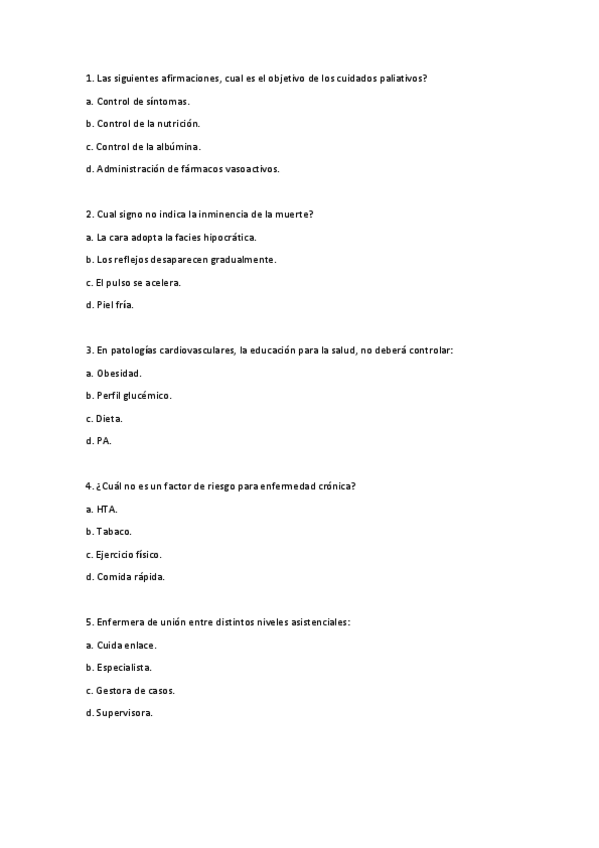 1. Las siguientes afirmaciones, cual es el objetivo de los cuidados paliativos?

a. Control de síntomas.

b. Control de la nutrición.

c. Control de la albúmina.

d. Administración de fármacos vasoactivos.

2. Cual signo no indica la inminencia de la muerte?

a. La cara adopta la facies hipocrática.

b. Los reflejos desaparecen gradualmente.

c. El pulso se acelera.

d. Piel fría.

3. En patologías cardiovasculares, la educación para la salud, no deberá controlar:

a. Obesidad.

b. Perfil glucémico.

c. Dieta.

d. PA.

4. ¿Cuál no es un factor de riesgo para enfermedad crónica?

a. HTA.

b. Tabaco.

c. Ejercicio físico.

d. Comida rápida.

5. Enfermera de unión entre distintos niveles asistenciales:

a. Cuida enlace.

b. Especialista.

c. Gestora de casos.

d. Supervisora.